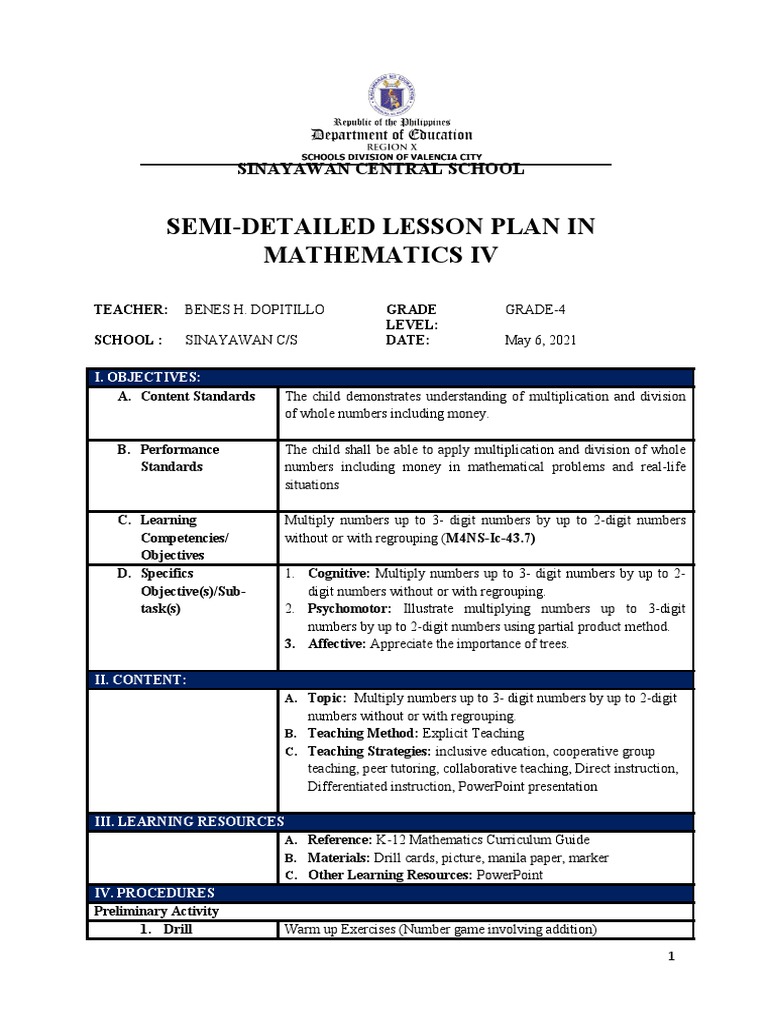 Republic of the Philippines
Department of Education
REGION X
SCHOOLS DIVISION OF VALENCIA CITY
SINAYAWAN CENTRAL SCHOOL

SEMI-DETAILED LESSON PLAN IN MATHEMATICS IV

| TEACHER: | BENES H. DOPITILLO | GRADE LEVEL: | GRADE-4 |
|---|---|---|---|
| SCHOOL : | SINAYAWAN C/S | DATE: | May 6, 2021 |

| I. OBJECTIVES: | |
|---|---|
| A. Content Standards | The child demonstrates understanding of multiplication and division of whole numbers including money. |
| B. Performance Standards | The child shall be able to apply multiplication and division of whole numbers including money in mathematical problems and real-life situations |
| C. Learning Competencies/ Objectives | Multiply numbers up to 3- digit numbers by up to 2-digit numbers without or with regrouping (M4NS-Ic-43.7) |
| D. Specifics Objective(s)/Sub-task(s) | 1. Cognitive: Multiply numbers up to 3- digit numbers by up to 2-digit numbers without or with regrouping. 2. Psychomotor: Illustrate multiplying numbers up to 3-digit numbers by up to 2-digit numbers using partial product method. 3. Affective: Appreciate the importance of trees. |
| II. CONTENT: | |
| | A. Topic: Multiply numbers up to 3- digit numbers by up to 2-digit numbers without or with regrouping. B. Teaching Method: Explicit Teaching C. Teaching Strategies: inclusive education, cooperative group teaching, peer tutoring, collaborative teaching, Direct instruction, Differentiated instruction, PowerPoint presentation |
| III. LEARNING RESOURCES | |
| | A. Reference: K-12 Mathematics Curriculum Guide B. Materials: Drill cards, picture, manila paper, marker C. Other Learning Resources: PowerPoint |
| IV. PROCEDURES | |
| Preliminary Activity | |
| 1. Drill | Warm up Exercises (Number game involving addition) |

1